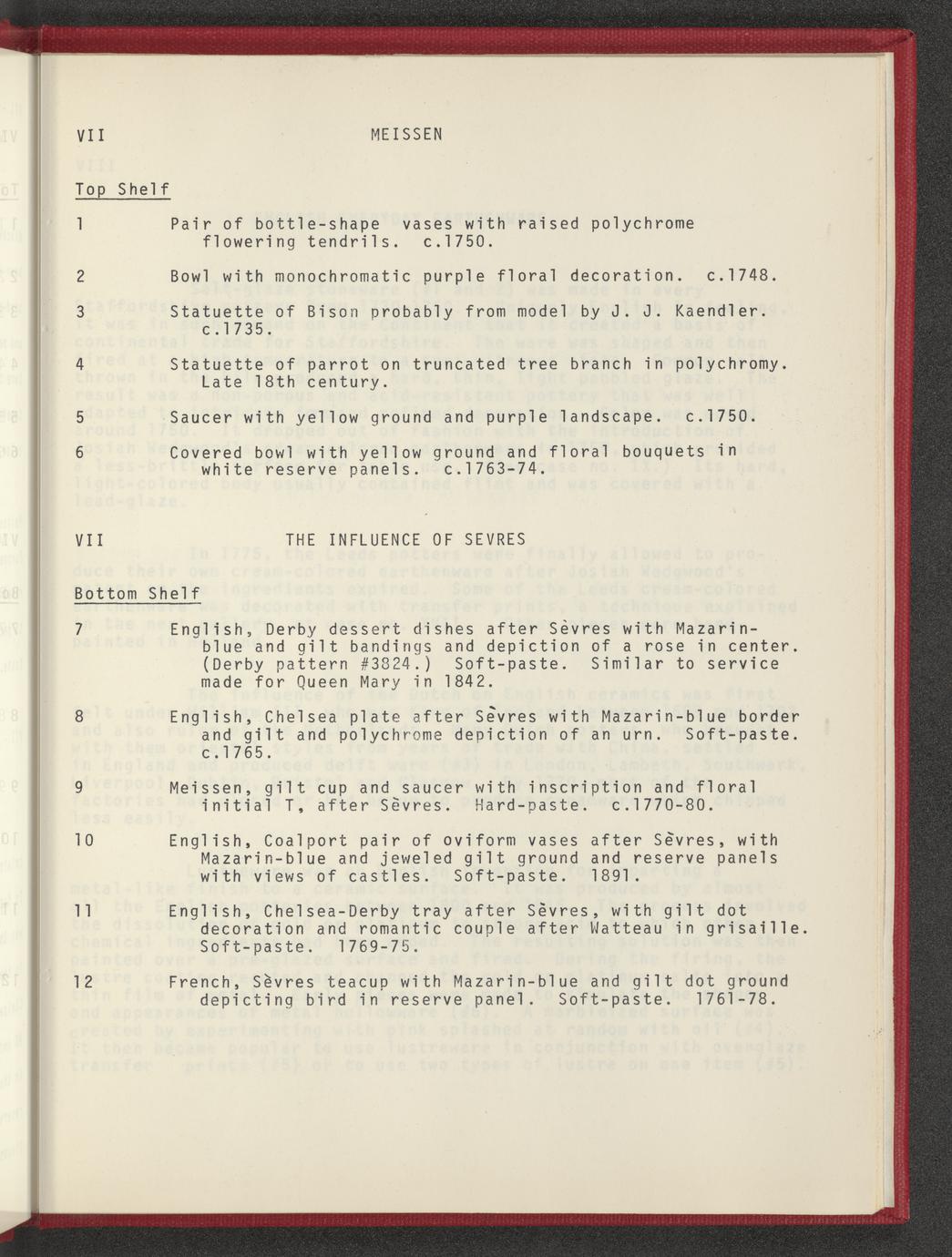 VII MEISSEN

Top Shelf

1 Pair of bottle-shape vases with raised polychrome flowering tendrils. c.1750.

2 Bowl with monochromatic purple floral decoration. c.1748.

3 Statuette of Bison probably from model by J. J. Kaendler. c.1735.

4 Statuette of parrot on truncated tree branch in polychromy. Late 18th century.

5 Saucer with yellow ground and purple landscape. c.1750.

6 Covered bowl with yellow ground and floral bouquets in white reserve panels. c.1763-74.

VII THE INFLUENCE OF SEVRES

Bottom Shelf

7 English, Derby dessert dishes after Sèvres with Mazarin-blue and gilt bandings and depiction of a rose in center. (Derby pattern #3824.) Soft-paste. Similar to service made for Queen Mary in 1842.

8 English, Chelsea plate after Sèvres with Mazarin-blue border and gilt and polychrome depiction of an urn. Soft-paste. c.1765.

9 Meissen, gilt cup and saucer with inscription and floral initial T, after Sèvres. Hard-paste. c.1770-80.

10 English, Coalport pair of oviform vases after Sèvres, with Mazarin-blue and jeweled gilt ground and reserve panels with views of castles. Soft-paste. 1891.

11 English, Chelsea-Derby tray after Sèvres, with gilt dot decoration and romantic couple after Watteau in grisaille. Soft-paste. 1769-75.

12 French, Sèvres teacup with Mazarin-blue and gilt dot ground depicting bird in reserve panel. Soft-paste. 1761-78.